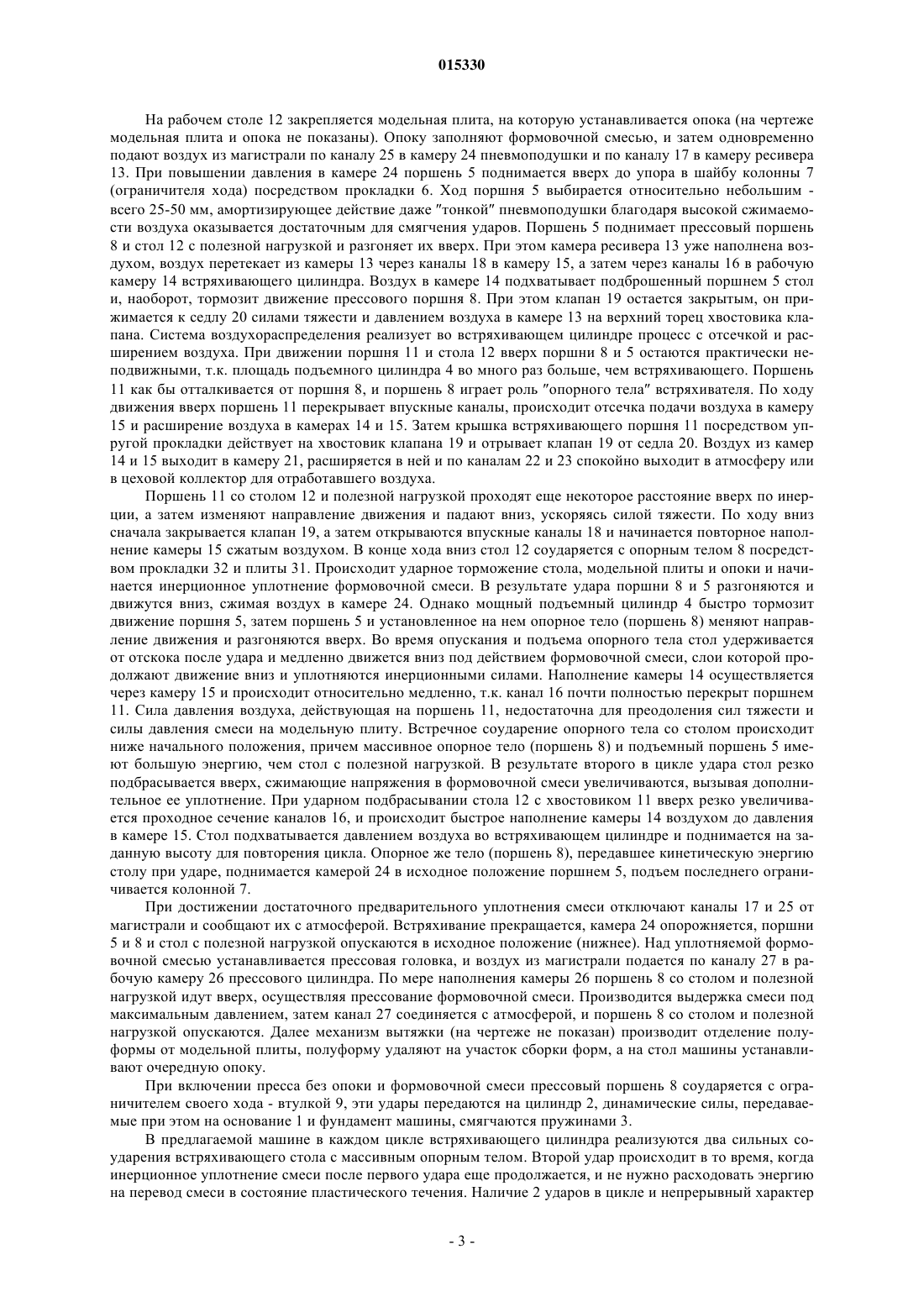 015330

На рабочем столе 12 закрепляется модельная плита, на которую устанавливается опока (на чертеже модельная плита и опока не показаны). Опоку заполняют формовочной смесью, и затем одновременно подают воздух из магистрали по каналу 25 в камеру 24 пневмоподушки и по каналу 17 в камеру ресивера 13. При повышении давления в камере 24 поршень 5 поднимается вверх до упора в шайбу колонны 7 (ограничителя хода) посредством прокладки 6. Ход поршня 5 выбирается относительно небольшим - всего 25-50 мм, амортизирующее действие даже "тонкой" пневмоподушки благодаря высокой сжимаемости воздуха оказывается достаточным для смягчения ударов. Поршень 5 поднимает прессовый поршень 8 и стол 12 с полезной нагрузкой и разгоняет их вверх. При этом камера ресивера 13 уже наполнена воздухом, воздух перетекает из камеры 13 через каналы 18 в камеру 15, а затем через каналы 16 в рабочую камеру 14 встряхивающего цилиндра. Воздух в камере 14 подхватывает подброшенный поршнем 5 стол и, наоборот, тормозит движение прессового поршня 8. При этом клапан 19 остается закрытым, он прижимается к седлу 20 силами тяжести и давлением воздуха в камере 13 на верхний торец хвостовика клапана. Система воздухораспределения реализует во встряхивающем цилиндре процесс с отсечкой и расширением воздуха. При движении поршня 11 и стола 12 вверх поршни 8 и 5 остаются практически неподвижными, т.к. площадь подъемного цилиндра 4 во много раз больше, чем встряхивающего. Поршень 11 как бы отталкивается от поршня 8, и поршень 8 играет роль "опорного тела" встряхивателя. По ходу движения вверх поршень 11 перекрывает впускные каналы, происходит отсечка подачи воздуха в камеру 15 и расширение воздуха в камерах 14 и 15. Затем крышка встряхивающего поршня 11 посредством упругой прокладки действует на хвостовик клапана 19 и отрывает клапан 19 от седла 20. Воздух из камер 14 и 15 выходит в камеру 21, расширяется в ней и по каналам 22 и 23 спокойно выходит в атмосферу или в цеховой коллектор для отработавшего воздуха.

Поршень 11 со столом 12 и полезной нагрузкой проходят еще некоторое расстояние вверх по инерции, а затем изменяют направление движения и падают вниз, ускоряясь силой тяжести. По ходу вниз сначала закрывается клапан 19, а затем открываются впускные каналы 18 и начинается повторное наполнение камеры 15 сжатым воздухом. В конце хода вниз стол 12 соударяется с опорным телом 8 посредством прокладки 32 и плиты 31. Происходит ударное торможение стола, модельной плиты и опоки и начинается инерционное уплотнение формовочной смеси. В результате удара поршни 8 и 5 разгоняются и движутся вниз, сжимая воздух в камере 24. Однако мощный подъемный цилиндр 4 быстро тормозит движение поршня 5, затем поршень 5 и установленное на нем опорное тело (поршень 8) меняют направление движения и разгоняются вверх. Во время опускания и подъема опорного тела стол удерживается от отскока после удара и медленно движется вниз под действием формовочной смеси, слои которой продолжают движение вниз и уплотняются инерционными силами. Наполнение камеры 14 осуществляется через камеру 15 и происходит относительно медленно, т.к. канал 16 почти полностью перекрыт поршнем 11. Сила давления воздуха, действующая на поршень 11, недостаточна для преодоления сил тяжести и силы давления смеси на модельную плиту. Встречное соударение опорного тела со столом происходит ниже начального положения, причем массивное опорное тело (поршень 8) и подъемный поршень 5 имеют большую энергию, чем стол с полезной нагрузкой. В результате второго в цикле удара стол резко подбрасывается вверх, сжимающие напряжения в формовочной смеси увеличиваются, вызывая дополнительное ее уплотнение. При ударном подбрасывании стола 12 с хвостовиком 11 вверх резко увеличивается проходное сечение каналов 16, и происходит быстрое наполнение камеры 14 воздухом до давления в камере 15. Стол подхватывается давлением воздуха во встряхивающем цилиндре и поднимается на заданную высоту для повторения цикла. Опорное же тело (поршень 8), передавшее кинетическую энергию столу при ударе, поднимается камерой 24 в исходное положение поршнем 5, подъем последнего ограничивается колонной 7.

При достижении достаточного предварительного уплотнения смеси отключают каналы 17 и 25 от магистрали и сообщают их с атмосферой. Встряхивание прекращается, камера 24 опорожняется, поршни 5 и 8 и стол с полезной нагрузкой опускаются в исходное положение (нижнее). Над уплотняемой формовочной смесью устанавливается прессовая головка, и воздух из магистрали подается по каналу 27 в рабочую камеру 26 прессового цилиндра. По мере наполнения камеры 26 поршень 8 со столом и полезной нагрузкой идут вверх, осуществляя прессование формовочной смеси. Производится выдержка смеси под максимальным давлением, затем канал 27 соединяется с атмосферой, и поршень 8 со столом и полезной нагрузкой опускаются. Далее механизм вытяжки (на чертеже не показан) производит отделение полуформы от модельной плиты, полуформу удаляют на участок сборки форм, а на стол машины устанавливают очередную опоку.

При включении пресса без опоки и формовочной смеси прессовый поршень 8 соударяется с ограничителем своего хода - втулкой 9, эти удары передаются на цилиндр 2, динамические силы, передаваемые при этом на основание 1 и фундамент машины, смягчаются пружинами 3.

В предлагаемой машине в каждом цикле встряхивающего цилиндра реализуются два сильных соударения встряхивающего стола с массивным опорным телом. Второй удар происходит в то время, когда инерционное уплотнение смеси после первого удара еще продолжается, и не нужно расходовать энергию на перевод смеси в состояние пластического течения. Наличие 2 ударов в цикле и непрерывный характер

- 3 -